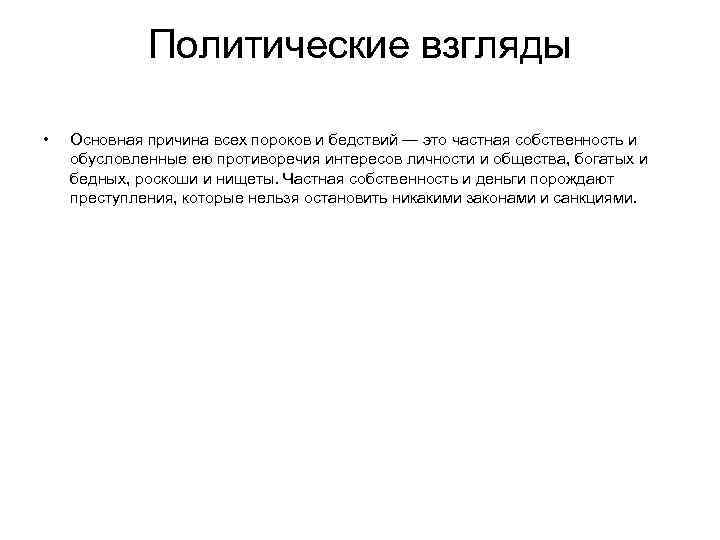 Политические взгляды

• Основная причина всех пороков и бедствий — это частная собственность и обусловленные ею противоречия интересов личности и общества, богатых и бедных, роскоши и нищеты. Частная собственность и деньги порождают преступления, которые нельзя остановить никакими законами и санкциями.